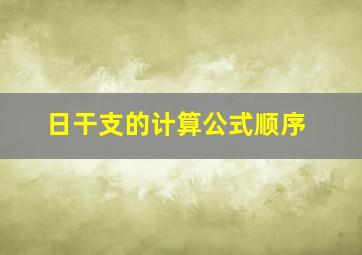 日干支的计算公式顺序